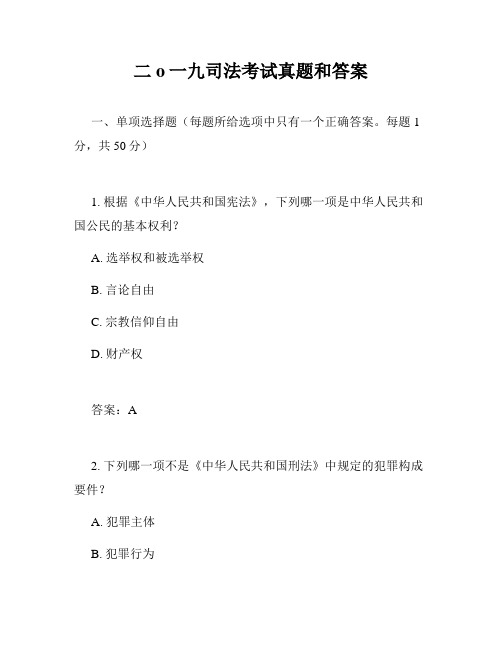 二o一九司法考试真题和答案

一、单项选择题（每题所给选项中只有一个正确答案。每题1分，共50分）

1. 根据《中华人民共和国宪法》，下列哪一项是中华人民共和国公民的基本权利？

A. 选举权和被选举权

B. 言论自由

C. 宗教信仰自由

D. 财产权

答案：A

2. 下列哪一项不是《中华人民共和国刑法》中规定的犯罪构成要件？

A. 犯罪主体

B. 犯罪行为